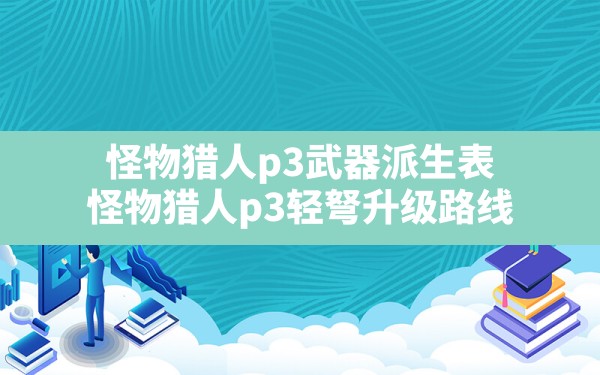 怪物猎人p3武器派生表
怪物猎人p3轻弩升级路线